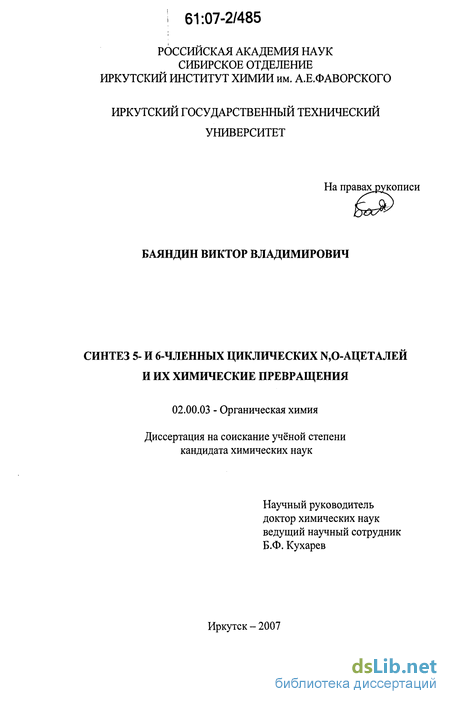 61:07-2/485

РОССИЙСКАЯ АКАДЕМИЯ НАУК
СИБИРСКОЕ ОТДЕЛЕНИЕ
ИРКУТСКИЙ ИНСТИТУТ ХИМИИ им. А.Е.ФАВОРСКОГО

ИРКУТСКИЙ ГОСУДАРСТВЕННЫЙ ТЕХНИЧЕСКИЙ
УНИВЕРСИТЕТ

На правах рукописи

БАЯНДИН ВИКТОР ВЛАДИМИРОВИЧ

СИНТЕЗ 5- И 6-ЧЛЕННЫХ ЦИКЛИЧЕСКИХ N,O-АЦЕТАЛЕЙ
И ИХ ХИМИЧЕСКИЕ ПРЕВРАЩЕНИЯ

02.00.03 - Органическая химия

Диссертация на соискание учёной степени
кандидата химических наук

Научный руководитель
доктор химических наук
ведущий научный сотрудник
Б.Ф. Кухарев

Иркутск – 2007

dsLib.net
библиотека диссертаций